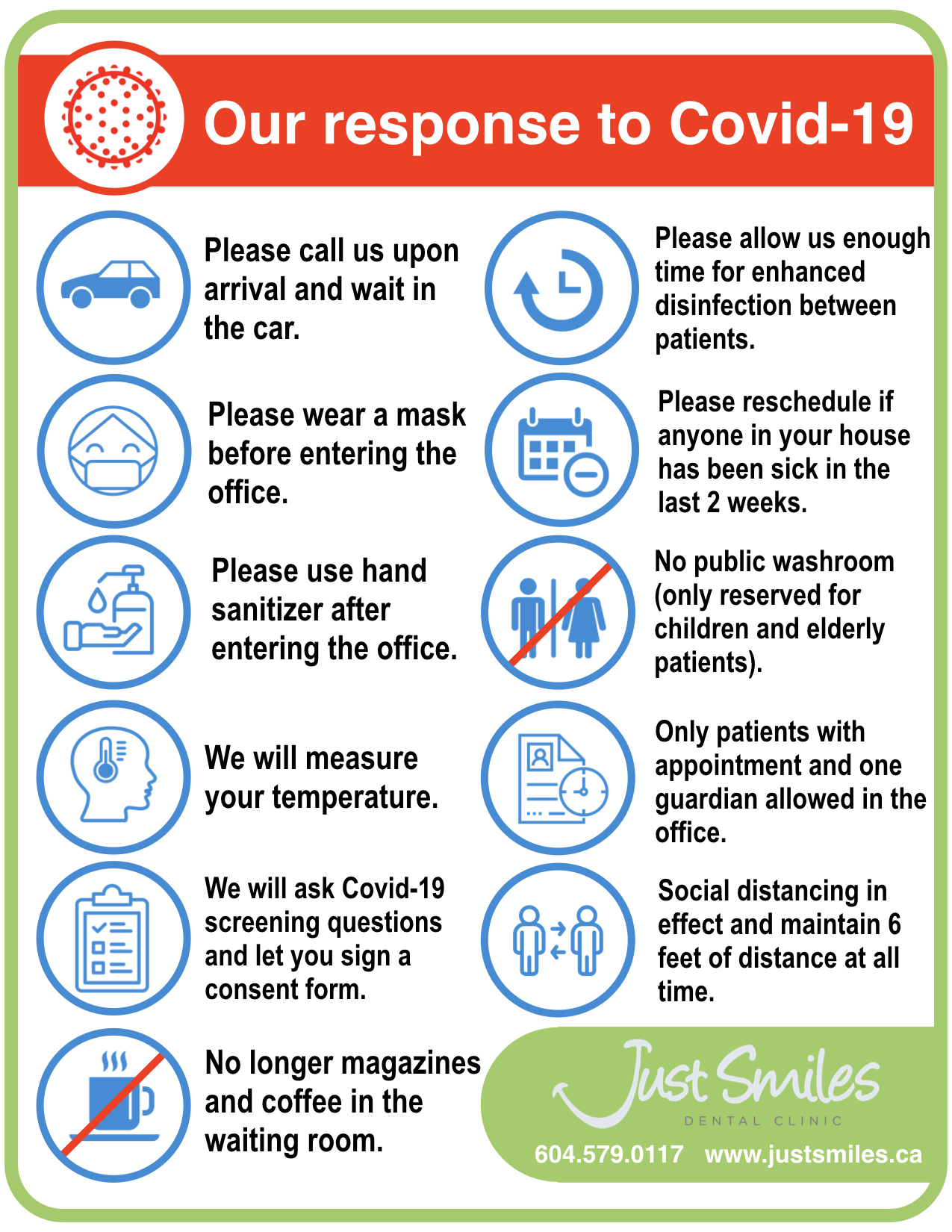 Our response to Covid-19

Please call us upon arrival and wait in the car.

Please wear a mask before entering the office.

Please use hand sanitizer after entering the office.

We will measure your temperature.

We will ask Covid-19 screening questions and let you sign a consent form.

No longer magazines and coffee in the waiting room.

Please allow us enough time for enhanced disinfection between patients.

Please reschedule if anyone in your house has been sick in the last 2 weeks.

No public washroom (only reserved for children and elderly patients).

Only patients with appointment and one guardian allowed in the office.

Social distancing in effect and maintain 6 feet of distance at all time.

Just Smiles
DENTAL CLINIC
604.579.0117 www.justsmiles.ca